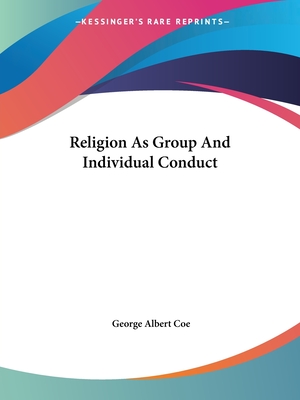 —KESSINGER'S RARE REPRINTS—

Religion As Group And Individual Conduct

George Albert Coe